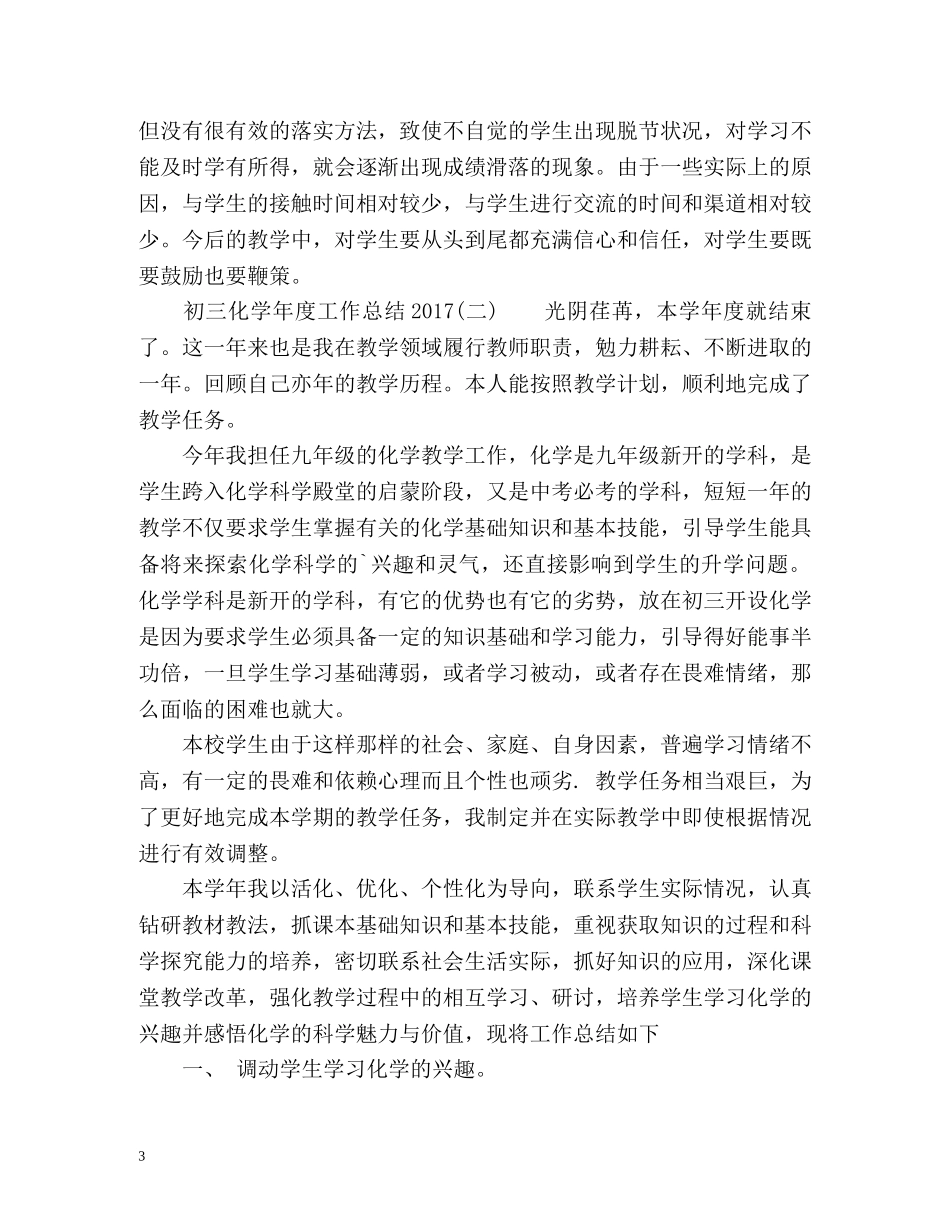 但没有很有效的落实方法，致使不自觉的学生出现脱节状况，对学习不能及时学有所得，就会逐渐出现成绩滑落的现象。由于一些实际上的原因，与学生的接触时间相对较少，与学生进行交流的时间和渠道相对较少。今后的教学中，对学生要从头到尾都充满信心和信任，对学生要既要鼓励也要鞭策。

初三化学年度工作总结 2017(二)　　光阴荏苒，本学年度就结束了。这一年来也是我在教学领域履行教师职责，勉力耕耘、不断进取的一年。回顾自己亦年的教学历程。本人能按照教学计划，顺利地完成了教学任务。

今年我担任九年级的化学教学工作，化学是九年级新开的学科，是学生跨入化学科学殿堂的启蒙阶段，又是中考必考的学科，短短一年的教学不仅要求学生掌握有关的化学基础知识和基本技能，引导学生能具备将来探索化学科学的`兴趣和灵气，还直接影响到学生的升学问题。化学学科是新开的学科，有它的优势也有它的劣势，放在初三开设化学是因为要求学生必须具备一定的知识基础和学习能力，引导得好能事半功倍，一旦学生学习基础薄弱，或者学习被动，或者存在畏难情绪，那么面临的困难也就大。

本校学生由于这样那样的社会、家庭、自身因素，普遍学习情绪不高，有一定的畏难和依赖心理而且个性也顽劣. 教学任务相当艰巨，为了更好地完成本学期的教学任务，我制定并在实际教学中即使根据情况进行有效调整。

本学年我以活化、优化、个性化为导向，联系学生实际情况，认真钻研教材教法，抓课本基础知识和基本技能，重视获取知识的过程和科学探究能力的培养，密切联系社会生活实际，抓好知识的应用，深化课堂教学改革，强化教学过程中的相互学习、研讨，培养学生学习化学的兴趣并感悟化学的科学魅力与价值，现将工作总结如下

一、　调动学生学习化学的兴趣。

3